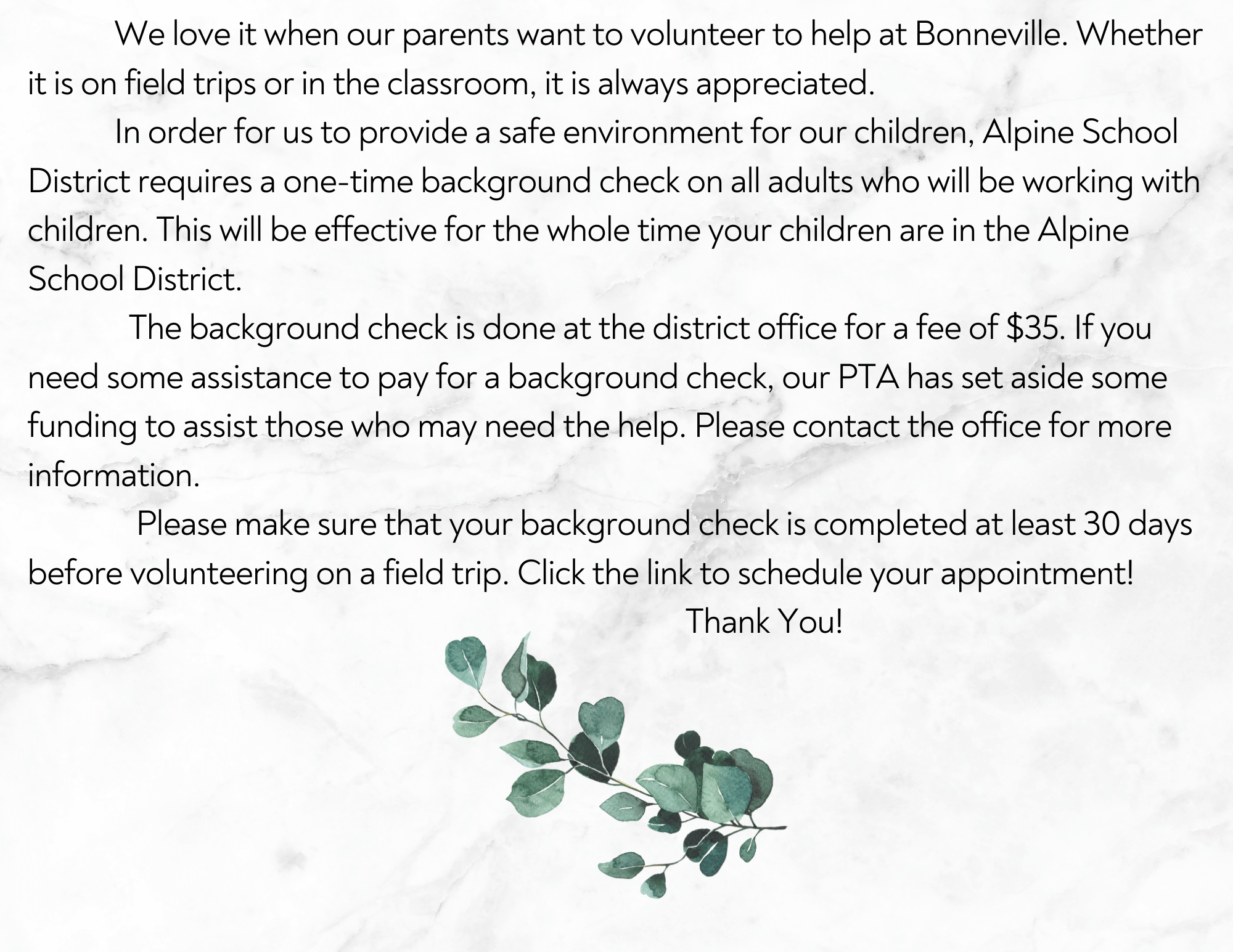 We love it when our parents want to volunteer to help at Bonneville. Whether it is on field trips or in the classroom, it is always appreciated.

In order for us to provide a safe environment for our children, Alpine School District requires a one-time background check on all adults who will be working with children. This will be effective for the whole time your children are in the Alpine School District.

The background check is done at the district office for a fee of \$35. If you need some assistance to pay for a background check, our PTA has set aside some funding to assist those who may need the help. Please contact the office for more information.

Please make sure that your background check is completed at least 30 days before volunteering on a field trip. Click the link to schedule your appointment!

Thank You!